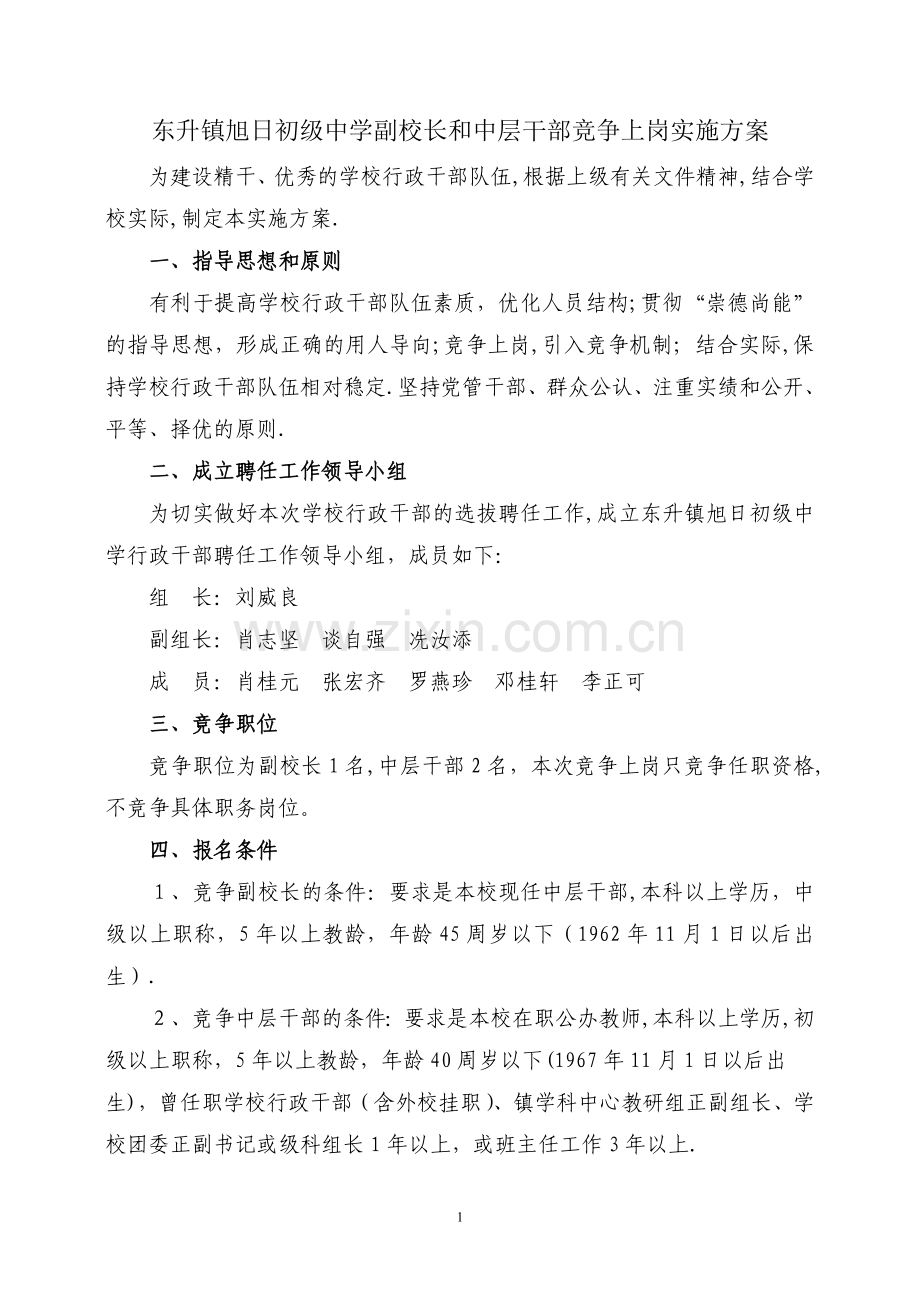 东升镇旭日初级中学副校长和中层干部竞争上岗实施方案

为建设精干、优秀的学校行政干部队伍,根据上级有关文件精神,结合学校实际,制定本实施方案.

一、指导思想和原则

有利于提高学校行政干部队伍素质，优化人员结构;贯彻“崇德尚能”的指导思想，形成正确的用人导向;竞争上岗,引入竞争机制；结合实际,保持学校行政干部队伍相对稳定.坚持党管干部、群众公认、注重实绩和公开、平等、择优的原则.

二、成立聘任工作领导小组

为切实做好本次学校行政干部的选拔聘任工作,成立东升镇旭日初级中学行政干部聘任工作领导小组，成员如下:

组　长：刘威良

副组长：肖志坚　谈自强　冼汝添

成　员：肖桂元　张宏齐　罗燕珍　邓桂轩　李正可

三、竞争职位

竞争职位为副校长1名,中层干部2名，本次竞争上岗只竞争任职资格,不竞争具体职务岗位。

四、报名条件

1、竞争副校长的条件：要求是本校现任中层干部,本科以上学历，中级以上职称，5年以上教龄，年龄45周岁以下（1962年11月1日以后出生）.

2、竞争中层干部的条件：要求是本校在职公办教师,本科以上学历,初级以上职称，5年以上教龄，年龄40周岁以下(1967年11月1日以后出生)，曾任职学校行政干部（含外校挂职）、镇学科中心教研组正副组长、学校团委正副书记或级科组长1年以上，或班主任工作3年以上.

1

www.zixin.com.cn